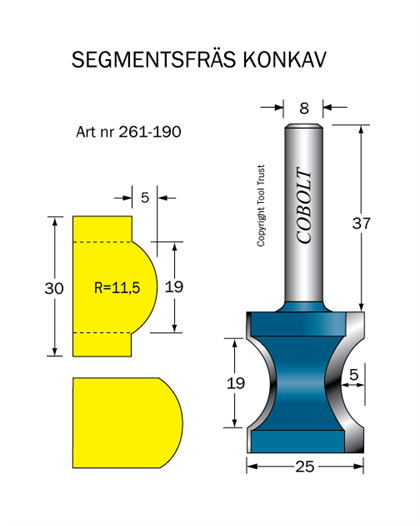 SEGMENTSFRÄS KONKAV

Art nr 261-190

5

30

R=11,5

19

8

Copyright Tool Trust

COBOLT

37

19

5

25